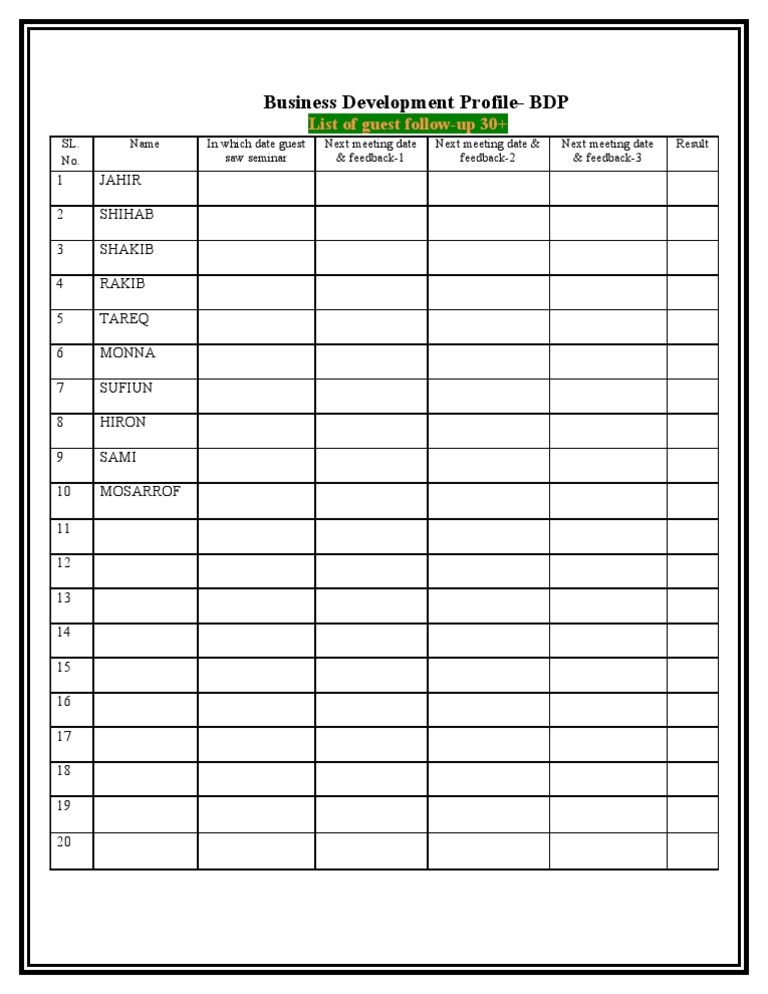 Business Development Profile- BDP

List of guest follow-up 30+

| SL. No. | Name | In which date guest saw seminar | Next meeting date & feedback-1 | Next meeting date & feedback-2 | Next meeting date & feedback-3 | Result |
|---|---|---|---|---|---|---|
| 1 | JAHIR | | | | | |
| 2 | SHIHAB | | | | | |
| 3 | SHAKIB | | | | | |
| 4 | RAKIB | | | | | |
| 5 | TAREQ | | | | | |
| 6 | MONNA | | | | | |
| 7 | SUFIUN | | | | | |
| 8 | HIRON | | | | | |
| 9 | SAMI | | | | | |
| 10 | MOSARROF | | | | | |
| 11 | | | | | | |
| 12 | | | | | | |
| 13 | | | | | | |
| 14 | | | | | | |
| 15 | | | | | | |
| 16 | | | | | | |
| 17 | | | | | | |
| 18 | | | | | | |
| 19 | | | | | | |
| 20 | | | | | | |